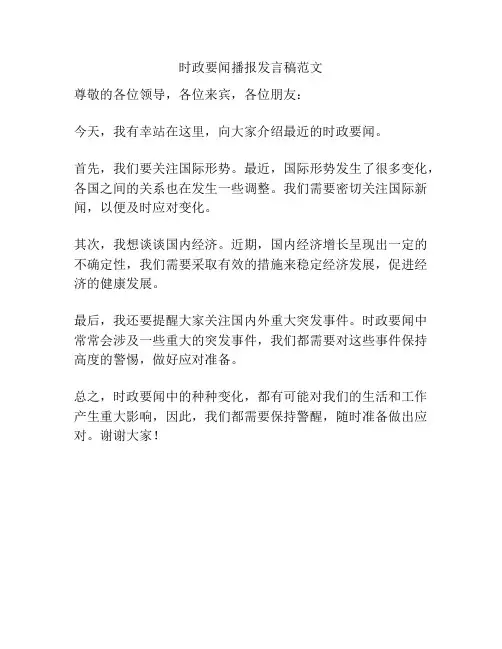 时政要闻播报发言稿范文

尊敬的各位领导，各位来宾，各位朋友：

今天，我有幸站在这里，向大家介绍最近的时政要闻。

首先，我们要关注国际形势。最近，国际形势发生了很多变化，各国之间的关系也在发生一些调整。我们需要密切关注国际新闻，以便及时应对变化。

其次，我想谈谈国内经济。近期，国内经济增长呈现出一定的不确定性，我们需要采取有效的措施来稳定经济发展，促进经济的健康发展。

最后，我还要提醒大家关注国内外重大突发事件。时政要闻中常常会涉及一些重大的突发事件，我们都需要对这些事件保持高度的警惕，做好应对准备。

总之，时政要闻中的种种变化，都有可能对我们的生活和工作产生重大影响，因此，我们都需要保持警醒，随时准备做出应对。谢谢大家！